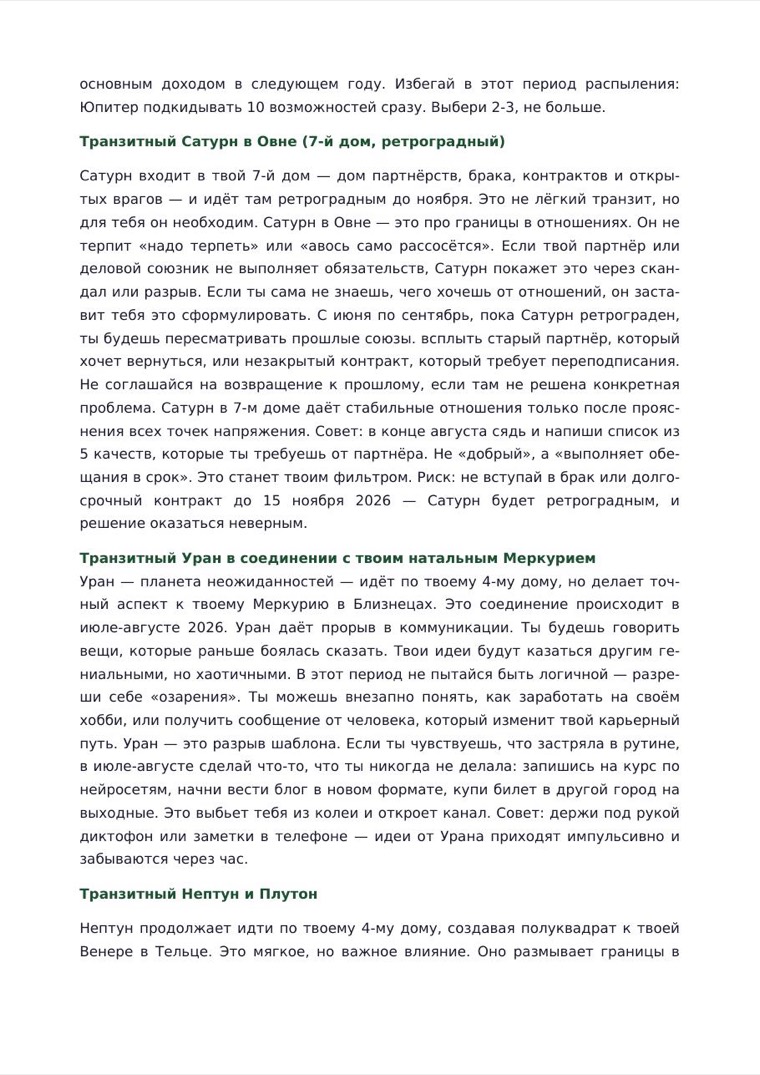 основным доходом в следующем году. Избегай в этот период распыления: Юпитер подкидывать 10 возможностей сразу. Выбери 2-3, не больше.

Транзитный Сатурн в Овне (7-й дом, ретроградный)

Сатурн входит в твой 7-й дом — дом партнёрств, брака, контрактов и открытых врагов — и идёт там ретроградным до ноября. Это не лёгкий транзит, но для тебя он необходим. Сатурн в Овне — это про границы в отношениях. Он не терпит «надо терпеть» или «авось само рассосётся». Если твой партнёр или деловой союзник не выполняет обязательств, Сатурн покажет это через скандал или разрыв. Если ты сама не знаешь, чего хочешь от отношений, он заставит тебя это сформулировать. С июня по сентябрь, пока Сатурн ретрограден, ты будешь пересматривать прошлые союзы. всплыть старый партнёр, который хочет вернуться, или незакрытый контракт, который требует переподписания. Не соглашайся на возвращение к прошлому, если там не решена конкретная проблема. Сатурн в 7-м доме даёт стабильные отношения только после прояснения всех точек напряжения. Совет: в конце августа сядь и напиши список из 5 качеств, которые ты требуешь от партнёра. Не «добрый», а «выполняет обещания в срок». Это станет твоим фильтром. Риск: не вступай в брак или долгосрочный контракт до 15 ноября 2026 — Сатурн будет ретроградным, и решение оказаться неверным.

Транзитный Уран в соединении с твоим натальным Меркурием

Уран — планета неожиданностей — идёт по твоему 4-му дому, но делает точный аспект к твоему Меркурию в Близнецах. Это соединение происходит в июле-августе 2026. Уран даёт прорыв в коммуникации. Ты будешь говорить вещи, которые раньше боялась сказать. Твои идеи будут казаться другим гениальными, но хаотичными. В этот период не пытайся быть логичной — разреши себе «озарения». Ты можешь внезапно понять, как заработать на своём хобби, или получить сообщение от человека, который изменит твой карьерный путь. Уран — это разрыв шаблона. Если ты чувствуешь, что застряла в рутине, в июле-августе сделай что-то, что ты никогда не делала: запишись на курс по нейросетям, начни вести блог в новом формате, купи билет в другой город на выходные. Это выбьет тебя из колеи и откроет канал. Совет: держи под рукой диктофон или заметки в телефоне — идеи от Урана приходят импульсивно и забываются через час.

Транзитный Нептун и Плутон

Нептун продолжает идти по твоему 4-му дому, создавая полуквадрат к твоей Венере в Тельце. Это мягкое, но важное влияние. Оно размывает границы в